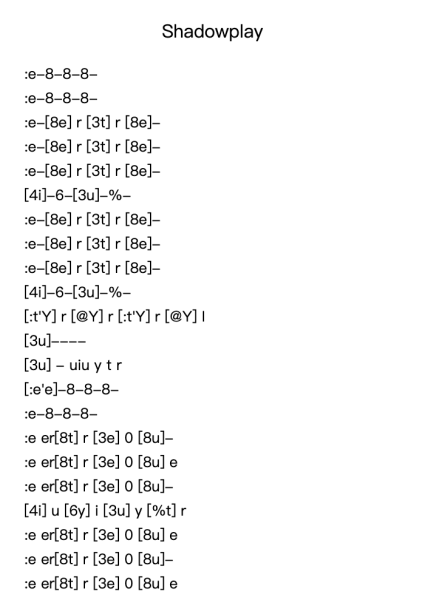 Shadowplay

:e–8–8–8–
:e–8–8–8–
:e–[8e] r [3t] r [8e]–
:e–[8e] r [3t] r [8e]–
:e–[8e] r [3t] r [8e]–
[4i]–6–[3u]–%–
:e–[8e] r [3t] r [8e]–
:e–[8e] r [3t] r [8e]–
:e–[8e] r [3t] r [8e]–
[4i]–6–[3u]–%–
[:t'Y] r [@Y] r [:t'Y] r [@Y] I
[3u]––––
[3u] – uiu y t r
[:e'e]–8–8–8–
:e–8–8–8–
:e er[8t] r [3e] 0 [8u]–
:e er[8t] r [3e] 0 [8u] e
:e er[8t] r [3e] 0 [8u]–
[4i] u [6y] i [3u] y [%t] r
:e er[8t] r [3e] 0 [8u] e
:e er[8t] r [3e] 0 [8u]–
:e er[8t] r [3e] 0 [8u] e